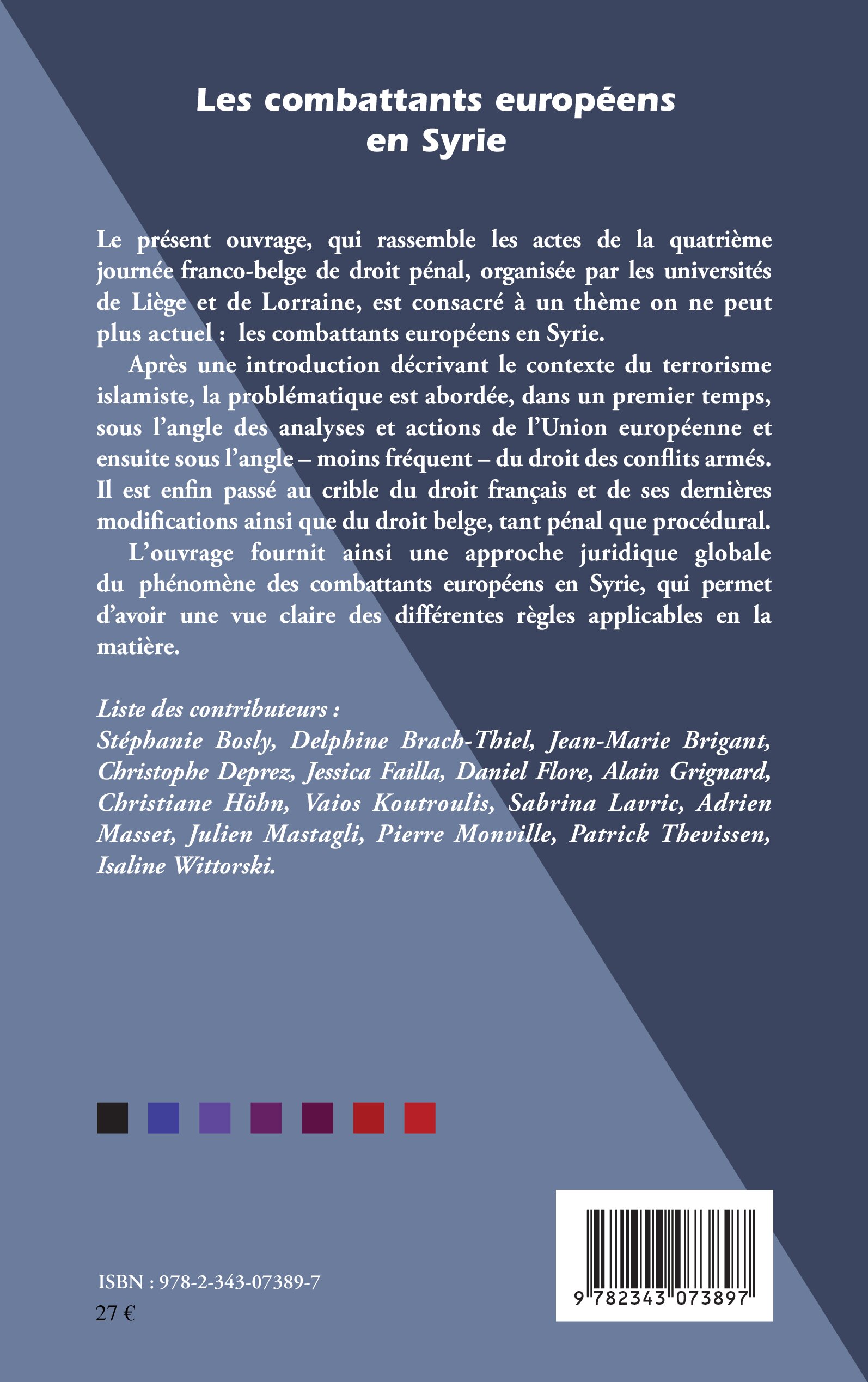 Les combattants européens en Syrie

Le présent ouvrage, qui rassemble les actes de la quatrième journée franco-belge de droit pénal, organisée par les universités de Liège et de Lorraine, est consacré à un thème on ne peut plus actuel : les combattants européens en Syrie.

Après une introduction décrivant le contexte du terrorisme islamiste, la problématique est abordée, dans un premier temps, sous l'angle des analyses et actions de l'Union européenne et ensuite sous l'angle – moins fréquent – du droit des conflits armés. Il est enfin passé au crible du droit français et de ses dernières modifications ainsi que du droit belge, tant pénal que procédural.

L'ouvrage fournit ainsi une approche juridique globale du phénomène des combattants européens en Syrie, qui permet d'avoir une vue claire des différentes règles applicables en la matière.

Liste des contributeurs :
Stéphanie Bosly, Delphine Brach-Thiel, Jean-Marie Brigant, Christophe Deprez, Jessica Failla, Daniel Flore, Alain Grignard, Christiane Höhn, Vaios Koutroulis, Sabrina Lavric, Adrien Masset, Julien Mastagli, Pierre Monville, Patrick Thevissen, Isaline Wittorski.

ISBN : 978-2-343-07389-7
27 €

9 782343 073897